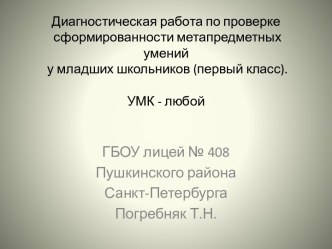 Диагностическая работа по проверке сформированности метапредметных умений
у младших школьников (первый класс).

УМК - любой

ГБОУ лицей № 408
Пушкинского района
Санкт-Петербурга
Погребняк Т.Н.